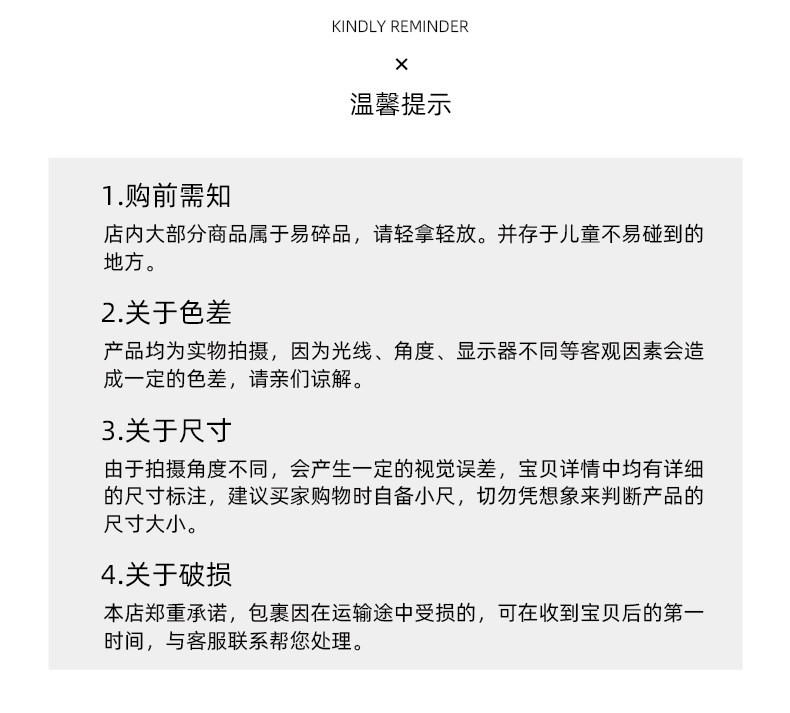 KINDLY REMINDER

×

温馨提示

1.购前需知

店内大部分商品属于易碎品，请轻拿轻放。并存于儿童不易碰到的地方。

2.关于色差

产品均为实物拍摄，因为光线、角度、显示器不同等客观因素会造成一定的色差，请亲们谅解。

3.关于尺寸

由于拍摄角度不同，会产生一定的视觉误差，宝贝详情中均有详细的尺寸标注，建议买家购物时自备小尺，切勿凭想象来判断产品的尺寸大小。

4.关于破损

本店郑重承诺，包裹因在运输途中受损的，可在收到宝贝后的第一时间，与客服联系帮您处理。